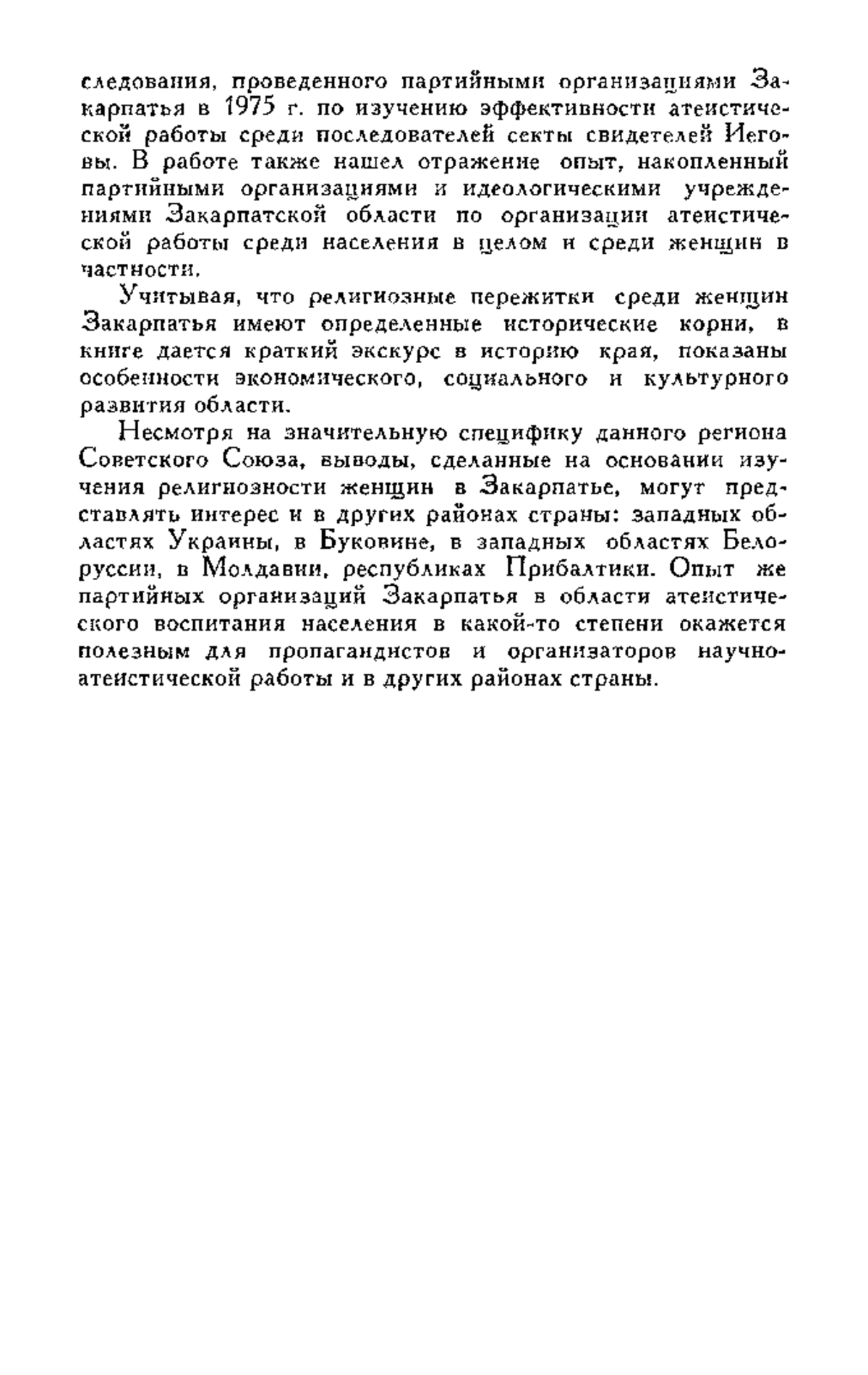 следования, проведенного партийными организациями Закарпатья в 1975 г. по изучению эффективности атеистической работы среди последователей секты свидетелей Иеговы. В работе также нашел отражение опыт, накопленный партийными организациями и идеологическими учреждениями Закарпатской области по организации атеистической работы среди населения в целом и среди женщин в частности.

Учитывая, что религиозные пережитки среди женщин Закарпатья имеют определенные исторические корни, в книге дается краткий экскурс в историю края, показаны особенности экономического, социального и культурного развития области.

Несмотря на значительную специфику данного региона Советского Союза, выводы, сделанные на основании изучения религиозности женщин в Закарпатье, могут представлять интерес и в других районах страны: западных областях Украины, в Буковине, в западных областях Белоруссии, в Молдавии, республиках Прибалтики. Опыт же партийных организаций Закарпатья в области атеистического воспитания населения в какой-то степени окажется полезным для пропагандистов и организаторов научно-атеистической работы и в других районах страны.